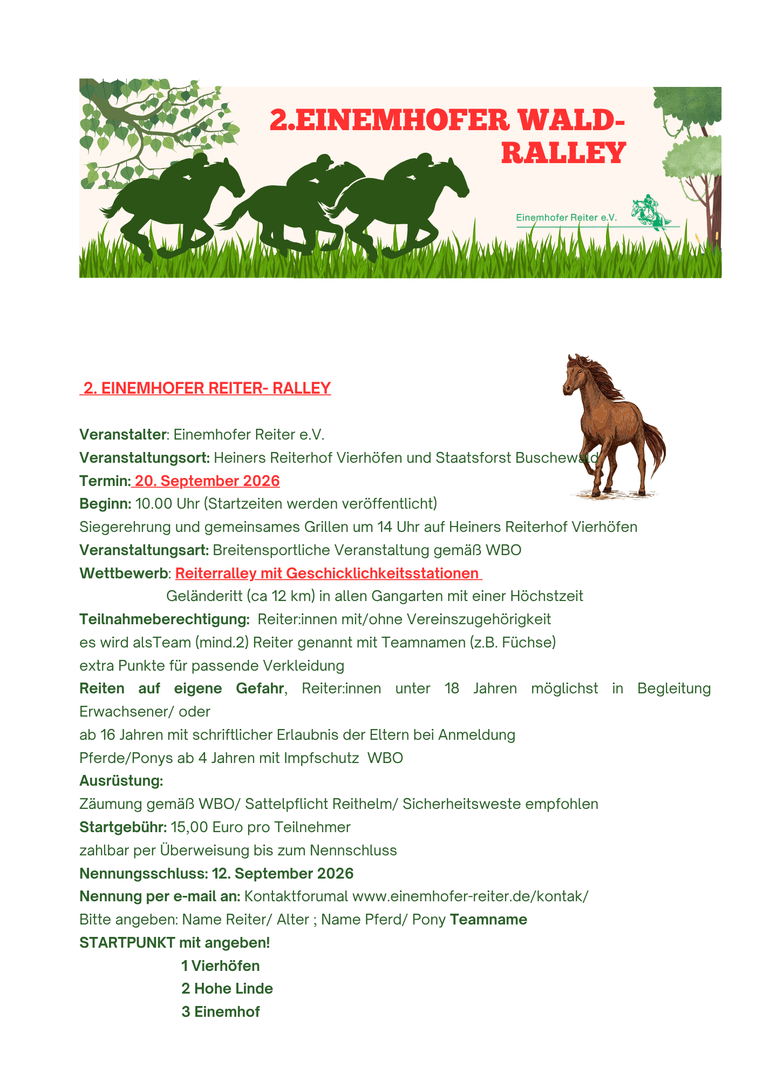 2.EINEMHOFER WALD-RALLEY

Einemhofer Reiter e.V.

2. EINEMHOFER REITER- RALLEY

Veranstalter: Einemhofer Reiter e.V.
Veranstaltungsort: Heiners Reiterhof Vierhöfen und Staatsforst Buschewald
Termin: 20. September 2026
Beginn: 10.00 Uhr (Startzeiten werden veröffentlicht)
Siegerehrung und gemeinsames Grillen um 14 Uhr auf Heiners Reiterhof Vierhöfen
Veranstaltungsart: Breitensportliche Veranstaltung gemäß WBO
Wettbewerb: Reiterralley mit Geschicklichkeitsstationen
Geländeritt (ca 12 km) in allen Gangarten mit einer Höchstzeit
Teilnahmeberechtigung: Reiter:innen mit/ohne Vereinszugehörigkeit
es wird alsTeam (mind.2) Reiter genannt mit Teamnamen (z.B. Füchse)
extra Punkte für passende Verkleidung
Reiten auf eigene Gefahr, Reiter:innen unter 18 Jahren möglichst in Begleitung Erwachsener/ oder
ab 16 Jahren mit schriftlicher Erlaubnis der Eltern bei Anmeldung
Pferde/Ponys ab 4 Jahren mit Impfschutz WBO
Ausrüstung:
Zäumung gemäß WBO/ Sattelpflicht Reithelm/ Sicherheitsweste empfohlen
Startgebühr: 15,00 Euro pro Teilnehmer
zahlbar per Überweisung bis zum Nennschluss
Nennungsschluss: 12. September 2026
Nennung per e-mail an: Kontaktforumal www.einemhofer-reiter.de/kontak/
Bitte angeben: Name Reiter/ Alter ; Name Pferd/ Pony Teamname
STARTPUNKT mit angeben!
1 Vierhöfen
2 Hohe Linde
3 Einemhof